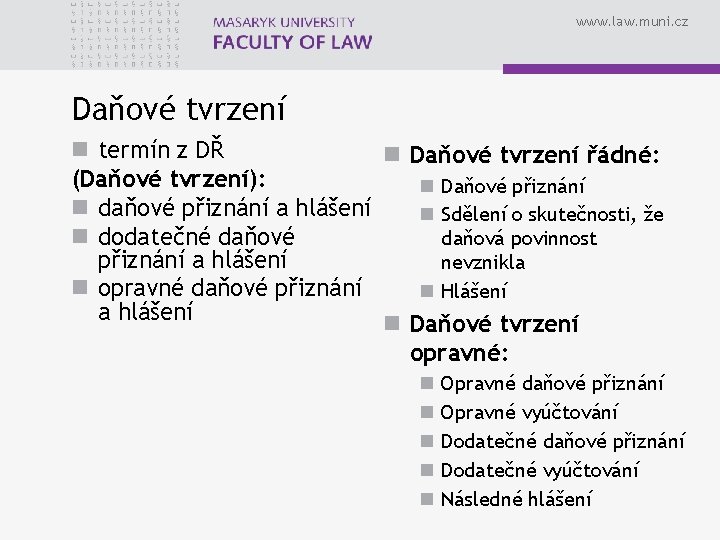 MASARYK UNIVERSITY
FACULTY OF LAW

www.law.muni.cz

Daňové tvrzení

termín z DŘ
(Daňové tvrzení):
daňové přiznání a hlášení
dodatečné daňové přiznání a hlášení
opravné daňové přiznání a hlášení

Daňové tvrzení řádné:
Daňové přiznání
Sdělení o skutečnosti, že daňová povinnost nevznikla
Hlášení
Daňové tvrzení opravné:
Opravné daňové přiznání
Opravné vyúčtování
Dodatečné daňové přiznání
Dodatečné vyúčtování
Následné hlášení